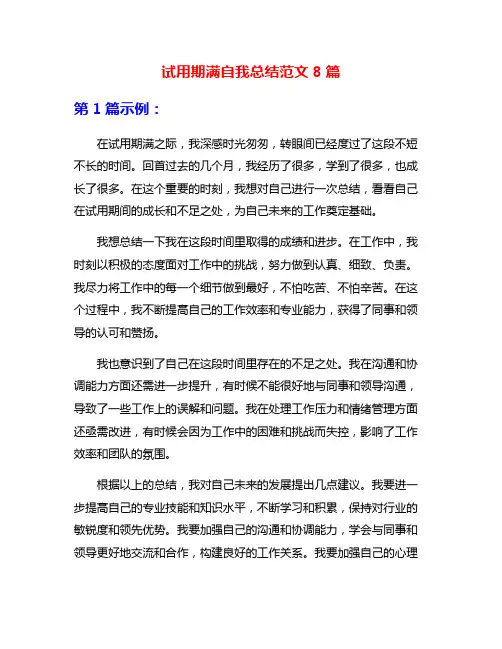 试用期满自我总结范文 8 篇

第 1 篇示例：

在试用期满之际，我深感时光匆匆，转眼间已经度过了这段不短不长的时间。回首过去的几个月，我经历了很多，学到了很多，也成长了很多。在这个重要的时刻，我想对自己进行一次总结，看看自己在试用期间的成长和不足之处，为自己未来的工作奠定基础。

我想总结一下我在这段时间里取得的成绩和进步。在工作中，我时刻以积极的态度面对工作中的挑战，努力做到认真、细致、负责。我尽力将工作中的每一个细节做到最好，不怕吃苦、不怕辛苦。在这个过程中，我不断提高自己的工作效率和专业能力，获得了同事和领导的认可和赞扬。

我也意识到了自己在这段时间里存在的不足之处。我在沟通和协调能力方面还需进一步提升，有时候不能很好地与同事和领导沟通，导致了一些工作上的误解和问题。我在处理工作压力和情绪管理方面还亟需改进，有时候会因为工作中的困难和挑战而失控，影响了工作效率和团队的氛围。

根据以上的总结，我对自己未来的发展提出几点建议。我要进一步提高自己的专业技能和知识水平，不断学习和积累，保持对行业的敏锐度和领先优势。我要加强自己的沟通和协调能力，学会与同事和领导更好地交流和合作，构建良好的工作关系。我要加强自己的心理